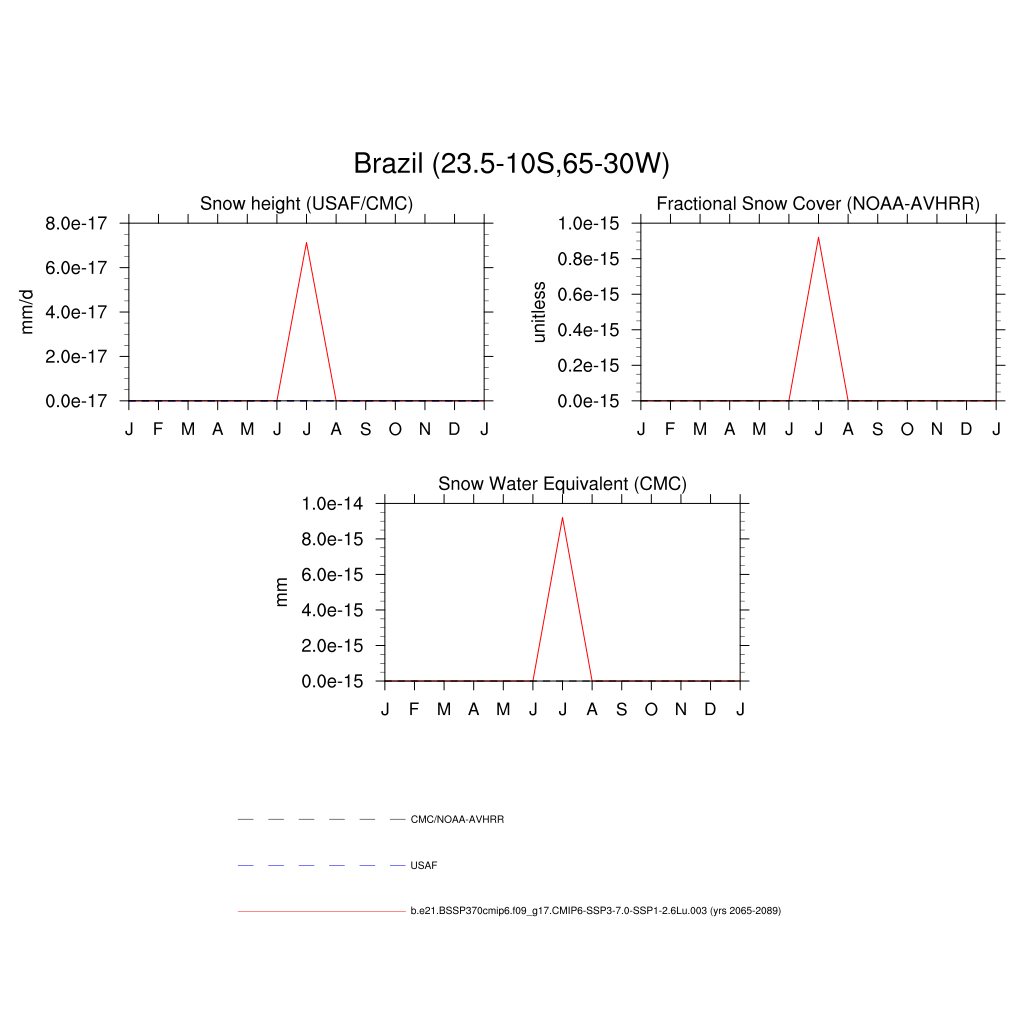 Brazil (23.5-10S,65-30W)

Snow height (USAF/CMC)

mm/d

8.0e-17
6.0e-17
4.0e-17
2.0e-17
0.0e-17

J F M A M J J A S O N D J

Fractional Snow Cover (NOAA-AVHRR)

unitless

1.0e-15
0.8e-15
0.6e-15
0.4e-15
0.2e-15
0.0e-15

J F M A M J J A S O N D J

Snow Water Equivalent (CMC)

mm

1.0e-14
8.0e-15
6.0e-15
4.0e-15
2.0e-15
0.0e-15

J F M A M J J A S O N D J

CMC/NOAA-AVHRR

USAF

b.e21.BSSP370cmip6.f09_g17.CMIP6-SSP3-7.0-SSP1-2.6Lu.003 (yrs 2065-2089)